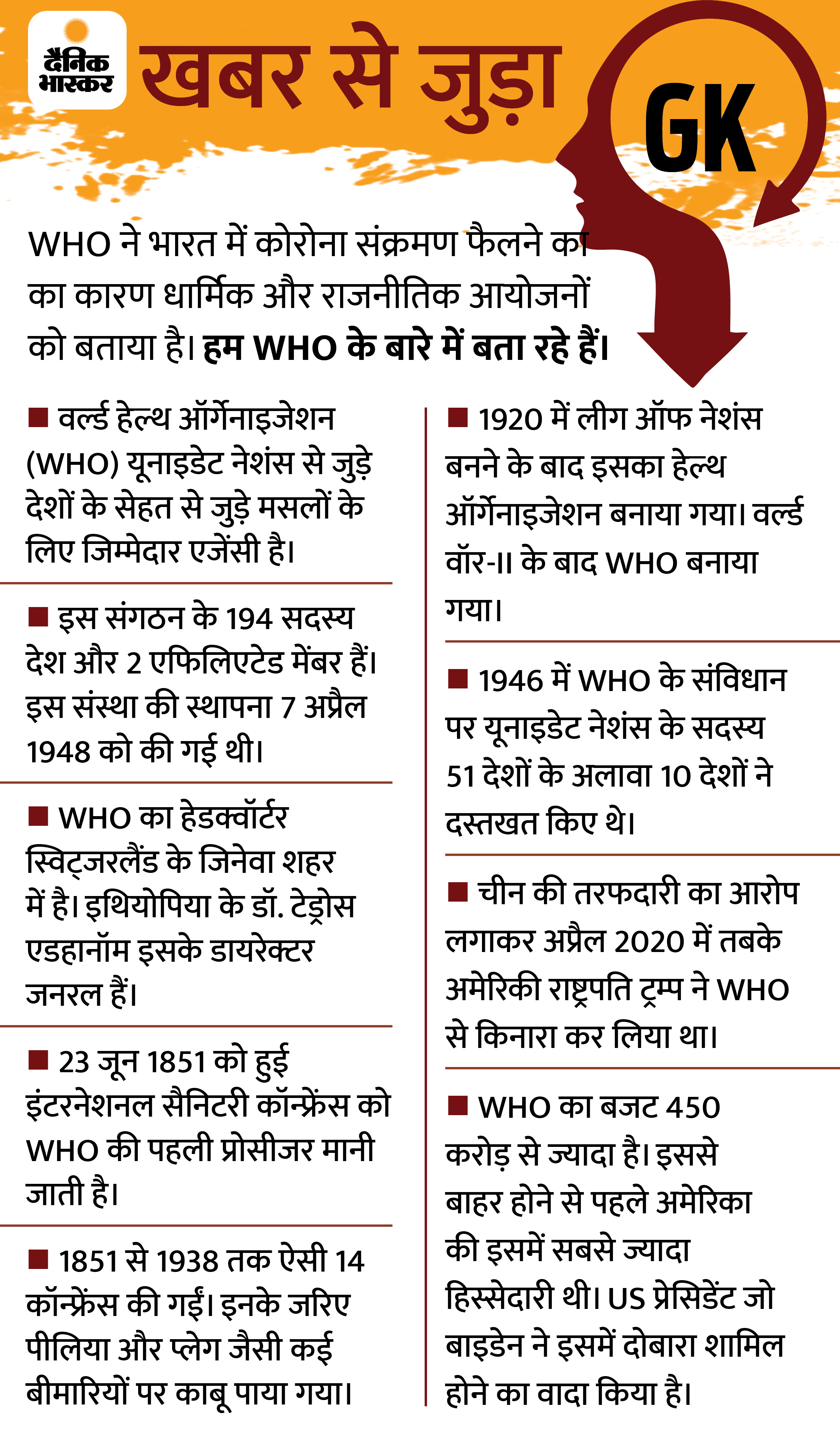 दैनिक भास्कर

खबर से जुड़ा

GK

WHO ने भारत में कोरोना संक्रमण फैलने का का कारण धार्मिक और राजनीतिक आयोजनों को बताया है। हम WHO के बारे में बता रहे हैं।

■ वर्ल्ड हेल्थ ऑर्गेनाइजेशन (WHO) यूनाइडेट नेशंस से जुड़े देशों के सेहत से जुड़े मसलों के लिए जिम्मेदार एजेंसी है।

■ इस संगठन के 194 सदस्य देश और 2 एफिलिएटेड मेंबर हैं। इस संस्था की स्थापना 7 अप्रैल 1948 को की गई थी।

■ WHO का हेडक्वॉर्टर स्विट्जरलैंड के जिनेवा शहर में है। इथियोपिया के डॉ. टेड्रोस एडहानॉम इसके डायरेक्टर जनरल हैं।

■ 23 जून 1851 को हुई इंटरनेशनल सैनिटरी कॉन्फ्रेंस को WHO की पहली प्रोसीजर मानी जाती है।

■ 1851 से 1938 तक ऐसी 14 कॉन्फ्रेंस की गईं। इनके जरिए पीलिया और प्लेग जैसी कई बीमारियों पर काबू पाया गया।

■ 1920 में लीग ऑफ नेशंस बनने के बाद इसका हेल्थ ऑर्गेनाइजेशन बनाया गया। वर्ल्ड वॉर-II के बाद WHO बनाया गया।

■ 1946 में WHO के संविधान पर यूनाइडेट नेशंस के सदस्य 51 देशों के अलावा 10 देशों ने दस्तखत किए थे।

■ चीन की तरफदारी का आरोप लगाकर अप्रैल 2020 में तबके अमेरिकी राष्ट्रपति ट्रम्प ने WHO से किनारा कर लिया था।

■ WHO का बजट 450 करोड़ से ज्यादा है। इससे बाहर होने से पहले अमेरिका की इसमें सबसे ज्यादा हिस्सेदारी थी। US प्रेसिडेंट जो बाइडेन ने इसमें दोबारा शामिल होने का वादा किया है।